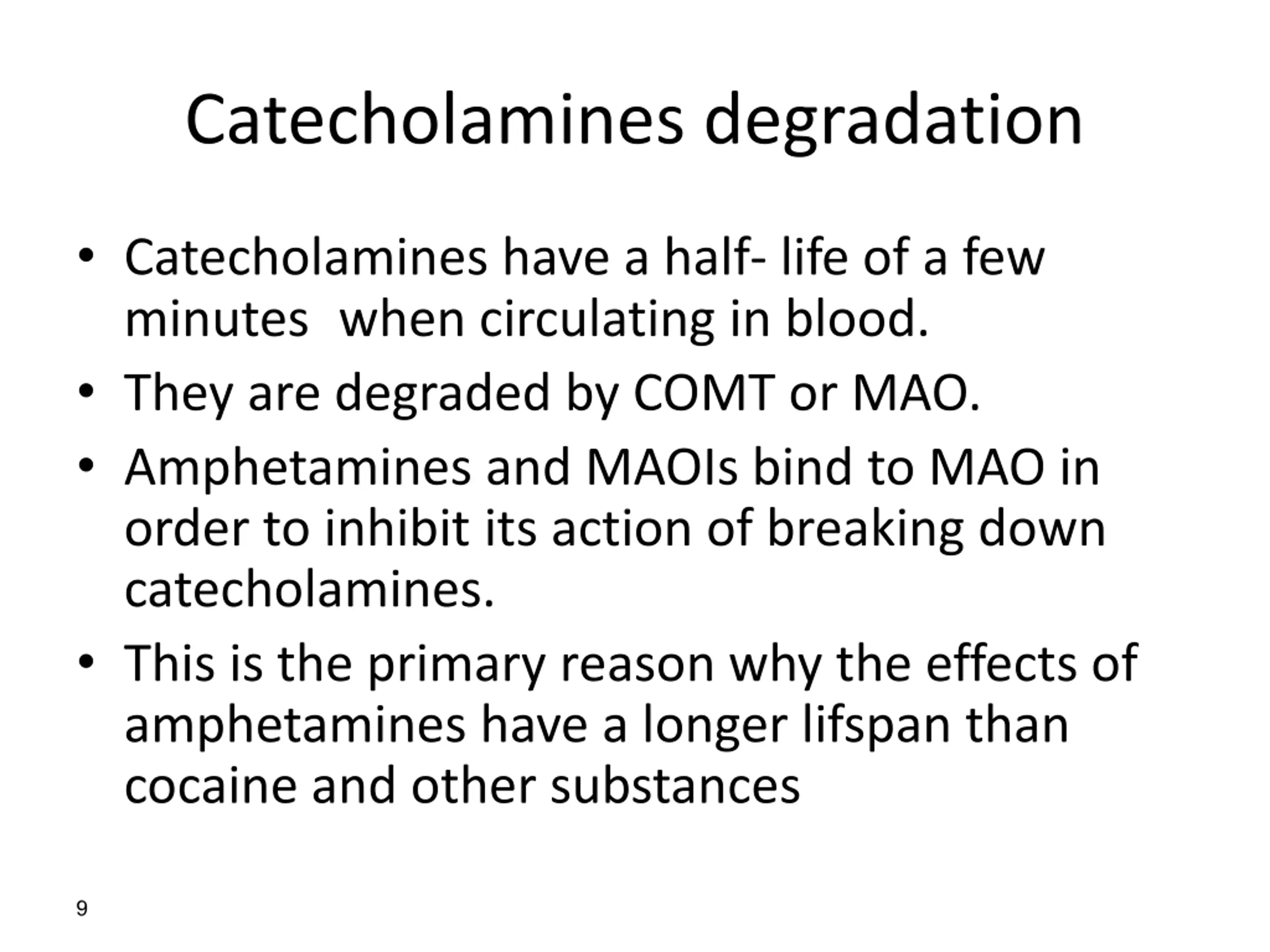 Catecholamines degradation

• Catecholamines have a half- life of a few minutes  when circulating in blood.

• They are degraded by COMT or MAO.

• Amphetamines and MAOIs bind to MAO in order to inhibit its action of breaking down catecholamines.

• This is the primary reason why the effects of amphetamines have a longer lifspan than cocaine and other substances

9